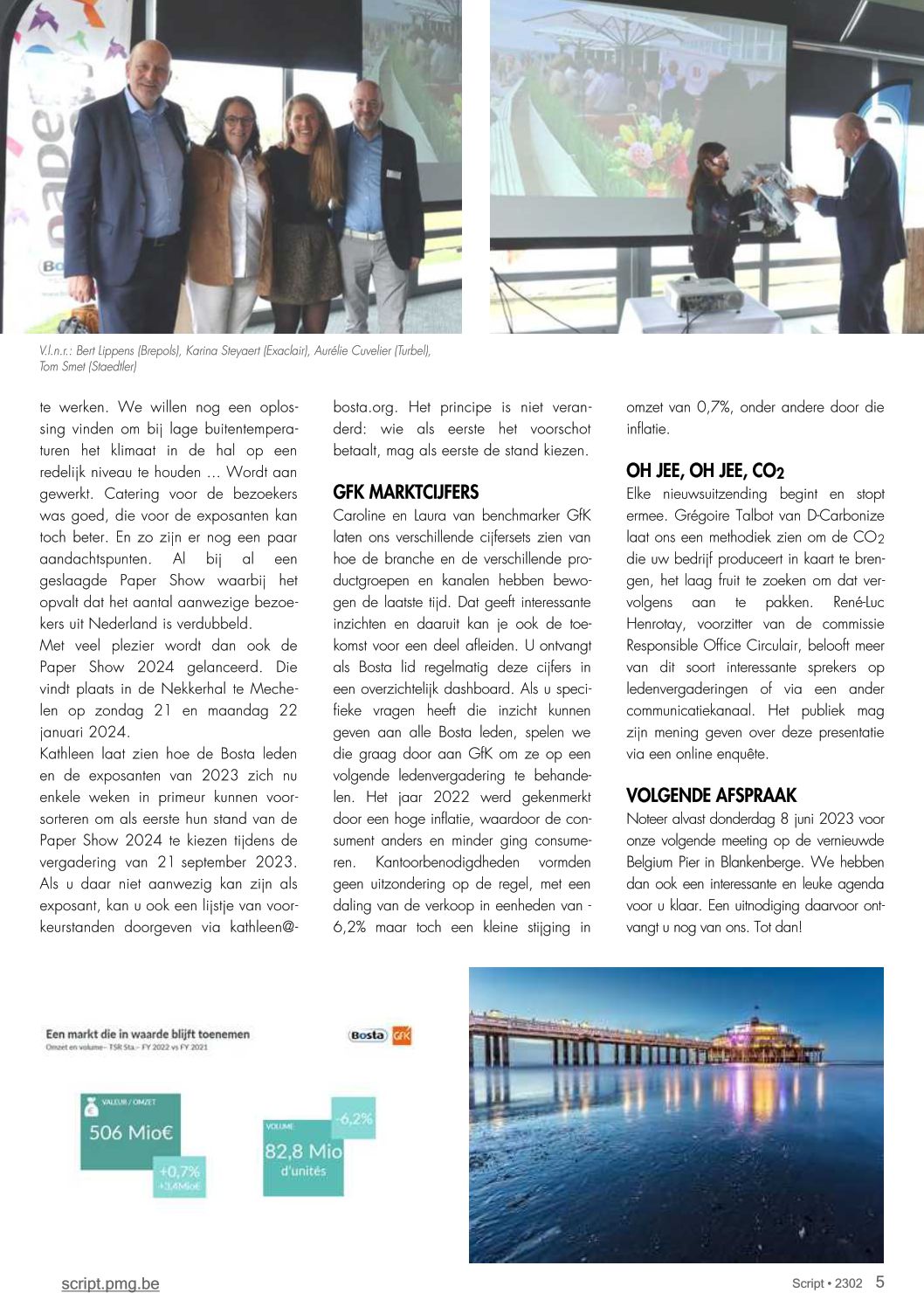 V.l.n.r.: Bert Lippens (Brepols), Karina Steyaert (Exaclair), Aurélie Cuvelier (Turbel), Tom Smet (Staedtler)

te werken. We willen nog een oplossing vinden om bij lage buitentemperaturen het klimaat in de hal op een redelijk niveau te houden … Wordt aan gewerkt. Catering voor de bezoekers was goed, die voor de exposanten kan toch beter. En zo zijn er nog een paar aandachtspunten. Al bij al een geslaagde Paper Show waarbij het opvalt dat het aantal aanwezige bezoekers uit Nederland is verdubbeld.
Met veel plezier wordt dan ook de Paper Show 2024 gelanceerd. Die vindt plaats in de Nekkerhal te Mechelen op zondag 21 en maandag 22 januari 2024.
Kathleen laat zien hoe de Bosta leden en de exposanten van 2023 zich nu enkele weken in primeur kunnen voorsorteren om als eerste hun stand van de Paper Show 2024 te kiezen tijdens de vergadering van 21 september 2023. Als u daar niet aanwezig kan zijn als exposant, kan u ook een lijstje van voorkeurstanden doorgeven via kathleen@bosta.org. Het principe is niet veranderd: wie als eerste het voorschot betaalt, mag als eerste de stand kiezen.

GFK MARKTCIJFERS
Caroline en Laura van benchmarker GfK laten ons verschillende cijfersets zien van hoe de branche en de verschillende productgroepen en kanalen hebben bewogen de laatste tijd. Dat geeft interessante inzichten en daaruit kan je ook de toekomst voor een deel afleiden. U ontvangt als Bosta lid regelmatig deze cijfers in een overzichtelijk dashboard. Als u specifieke vragen heeft die inzicht kunnen geven aan alle Bosta leden, spelen we die graag door aan GfK om ze op een volgende ledenvergadering te behandelen. Het jaar 2022 werd gekenmerkt door een hoge inflatie, waardoor de consument anders en minder ging consumeren. Kantoorbenodigdheden vormden geen uitzondering op de regel, met een daling van de verkoop in eenheden van -6,2% maar toch een kleine stijging in omzet van 0,7%, onder andere door die inflatie.

OH JEE, OH JEE, $CO_2$
Elke nieuwsuitzending begint en stopt ermee. Grégoire Talbot van D-Carbonize laat ons een methodiek zien om de $CO_2$ die uw bedrijf produceert in kaart te brengen, het laag fruit te zoeken om dat vervolgens aan te pakken. René-Luc Henrotay, voorzitter van de commissie Responsible Office Circulair, belooft meer van dit soort interessante sprekers op ledenvergaderingen of via een ander communicatiekanaal. Het publiek mag zijn mening geven over deze presentatie via een online enquête.

VOLGENDE AFSPRAAK
Noteer alvast donderdag 8 juni 2023 voor onze volgende meeting op de vernieuwde Belgium Pier in Blankenberge. We hebben dan ook een interessante en leuke agenda voor u klaar. Een uitnodiging daarvoor ontvangt u nog van ons. Tot dan!

Een markt die in waarde blijft toenemen
Omzet en volume– TSR Sta.– FY 2022 vs FY 2021
Bosta GfK
VALEUR / OMZET
506 Mio€
+0,7%
+3,4Mio€
VOLUME
82,8 Mio d'unités
-6,2%

script.pmg.be
Script • 2302 5